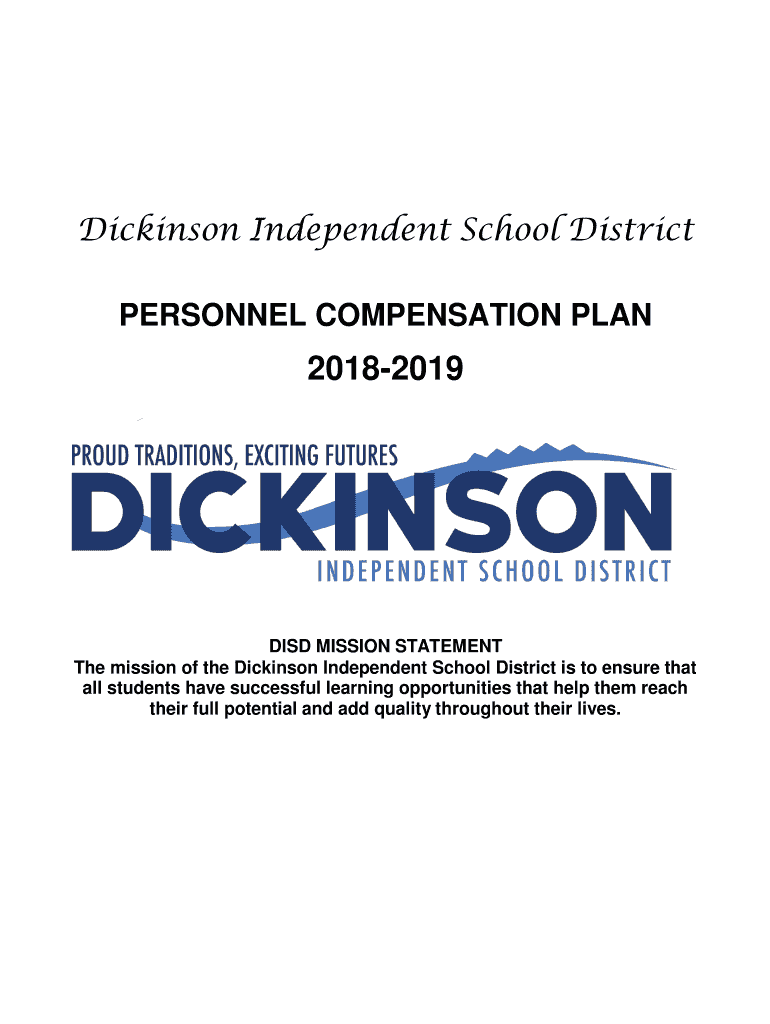 Dickinson Independent School District

PERSONNEL COMPENSATION PLAN

2018-2019

PROUD TRADITIONS, EXCITING FUTURES
DICKINSON
INDEPENDENT SCHOOL DISTRICT

DISD MISSION STATEMENT
The mission of the Dickinson Independent School District is to ensure that all students have successful learning opportunities that help them reach their full potential and add quality throughout their lives.